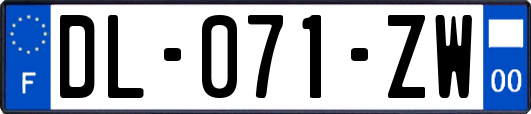 F
DL-071-ZW
00